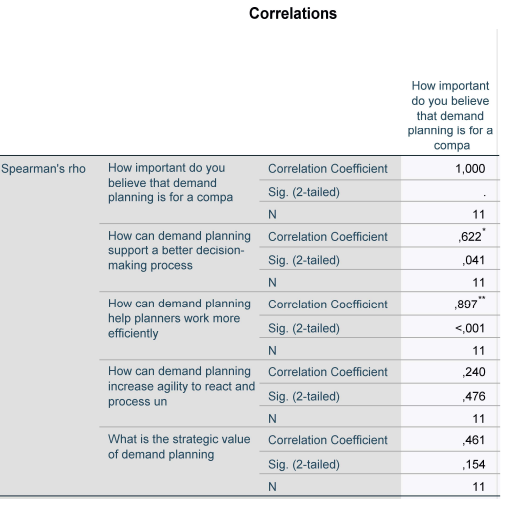 Correlations

| | | | How important do you believe that demand planning is for a compa |
|---|---|---|---|
| Spearman's rho | How important do you believe that demand planning is for a compa | Correlation Coefficient | 1,000 |
| | | Sig. (2-tailed) | . |
| | | N | 11 |
| | How can demand planning support a better decision-making process | Correlation Coefficient | ,622$^{*}$ |
| | | Sig. (2-tailed) | ,041 |
| | | N | 11 |
| | How can demand planning help planners work more efficiently | Correlation Coefficient | ,897$^{**}$ |
| | | Sig. (2-tailed) | <,001 |
| | | N | 11 |
| | How can demand planning increase agility to react and process un | Correlation Coefficient | ,240 |
| | | Sig. (2-tailed) | ,476 |
| | | N | 11 |
| | What is the strategic value of demand planning | Correlation Coefficient | ,461 |
| | | Sig. (2-tailed) | ,154 |
| | | N | 11 |